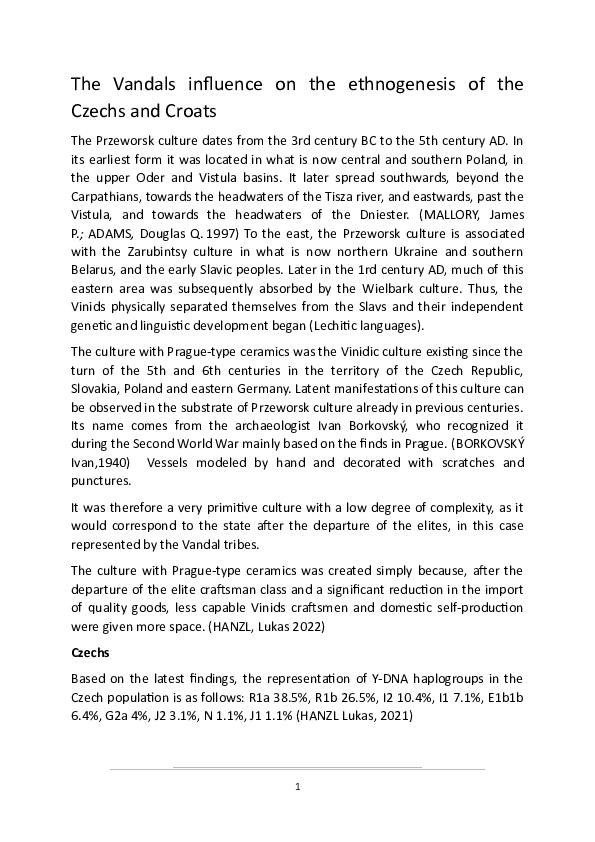 The Vandals influence on the ethnogenesis of the Czechs and Croats

The Przeworsk culture dates from the 3rd century BC to the 5th century AD. In its earliest form it was located in what is now central and southern Poland, in the upper Oder and Vistula basins. It later spread southwards, beyond the Carpathians, towards the headwaters of the Tisza river, and eastwards, past the Vistula, and towards the headwaters of the Dniester. (MALLORY, James P.; ADAMS, Douglas Q. 1997) To the east, the Przeworsk culture is associated with the Zarubintsy culture in what is now northern Ukraine and southern Belarus, and the early Slavic peoples. Later in the 1rd century AD, much of this eastern area was subsequently absorbed by the Wielbark culture. Thus, the Vinids physically separated themselves from the Slavs and their independent genetic and linguistic development began (Lechitic languages).

The culture with Prague-type ceramics was the Vinidic culture existing since the turn of the 5th and 6th centuries in the territory of the Czech Republic, Slovakia, Poland and eastern Germany. Latent manifestations of this culture can be observed in the substrate of Przeworsk culture already in previous centuries. Its name comes from the archaeologist Ivan Borkovský, who recognized it during the Second World War mainly based on the finds in Prague. (BORKOVSKÝ Ivan,1940) Vessels modeled by hand and decorated with scratches and punctures.

It was therefore a very primitive culture with a low degree of complexity, as it would correspond to the state after the departure of the elites, in this case represented by the Vandal tribes.

The culture with Prague-type ceramics was created simply because, after the departure of the elite craftsman class and a significant reduction in the import of quality goods, less capable Vinids craftsmen and domestic self-production were given more space. (HANZL, Lukas 2022)

Czechs

Based on the latest findings, the representation of Y-DNA haplogroups in the Czech population is as follows: R1a 38.5%, R1b 26.5%, I2 10.4%, I1 7.1%, E1b1b 6.4%, G2a 4%, J2 3.1%, N 1.1%, J1 1.1% (HANZL Lukas, 2021)

1